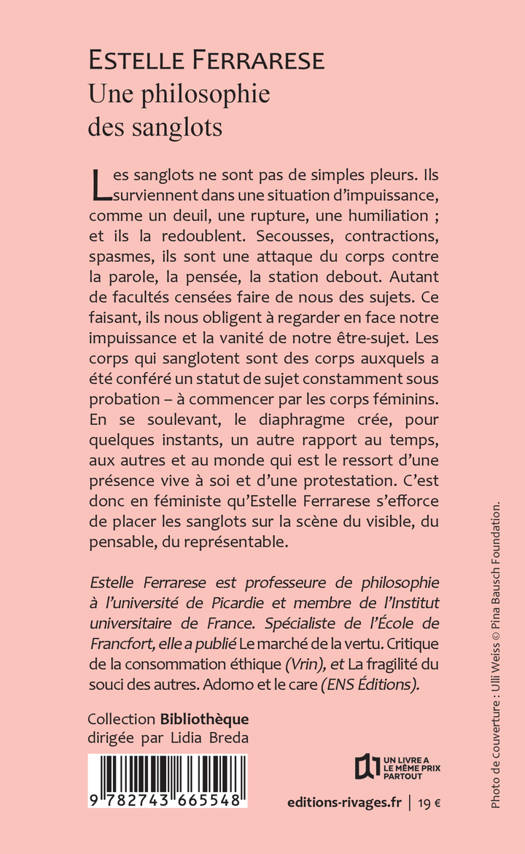 ESTELLE FERRARESE
Une philosophie des sanglots

Les sanglots ne sont pas de simples pleurs. Ils surviennent dans une situation d'impuissance, comme un deuil, une rupture, une humiliation ; et ils la redoublent. Secousses, contractions, spasmes, ils sont une attaque du corps contre la parole, la pensée, la station debout. Autant de facultés censées faire de nous des sujets. Ce faisant, ils nous obligent à regarder en face notre impuissance et la vanité de notre être-sujet. Les corps qui sanglotent sont des corps auxquels a été conféré un statut de sujet constamment sous probation – à commencer par les corps féminins. En se soulevant, le diaphragme crée, pour quelques instants, un autre rapport au temps, aux autres et au monde qui est le ressort d'une présence vive à soi et d'une protestation. C'est donc en féministe qu'Estelle Ferrarese s'efforce de placer les sanglots sur la scène du visible, du pensable, du représentable.

Estelle Ferrarese est professeure de philosophie à l'université de Picardie et membre de l'Institut universitaire de France. Spécialiste de l'École de Francfort, elle a publié Le marché de la vertu. Critique de la consommation éthique (Vrin), et La fragilité du souci des autres. Adorno et le care (ENS Éditions).

Collection Bibliothèque
dirigée par Lidia Breda

9 782743 665548

UN LIVRE A LE MÊME PRIX PARTOUT

editions-rivages.fr | 19 €

Photo de couverture : Ulli Weiss © Pina Bausch Foundation.